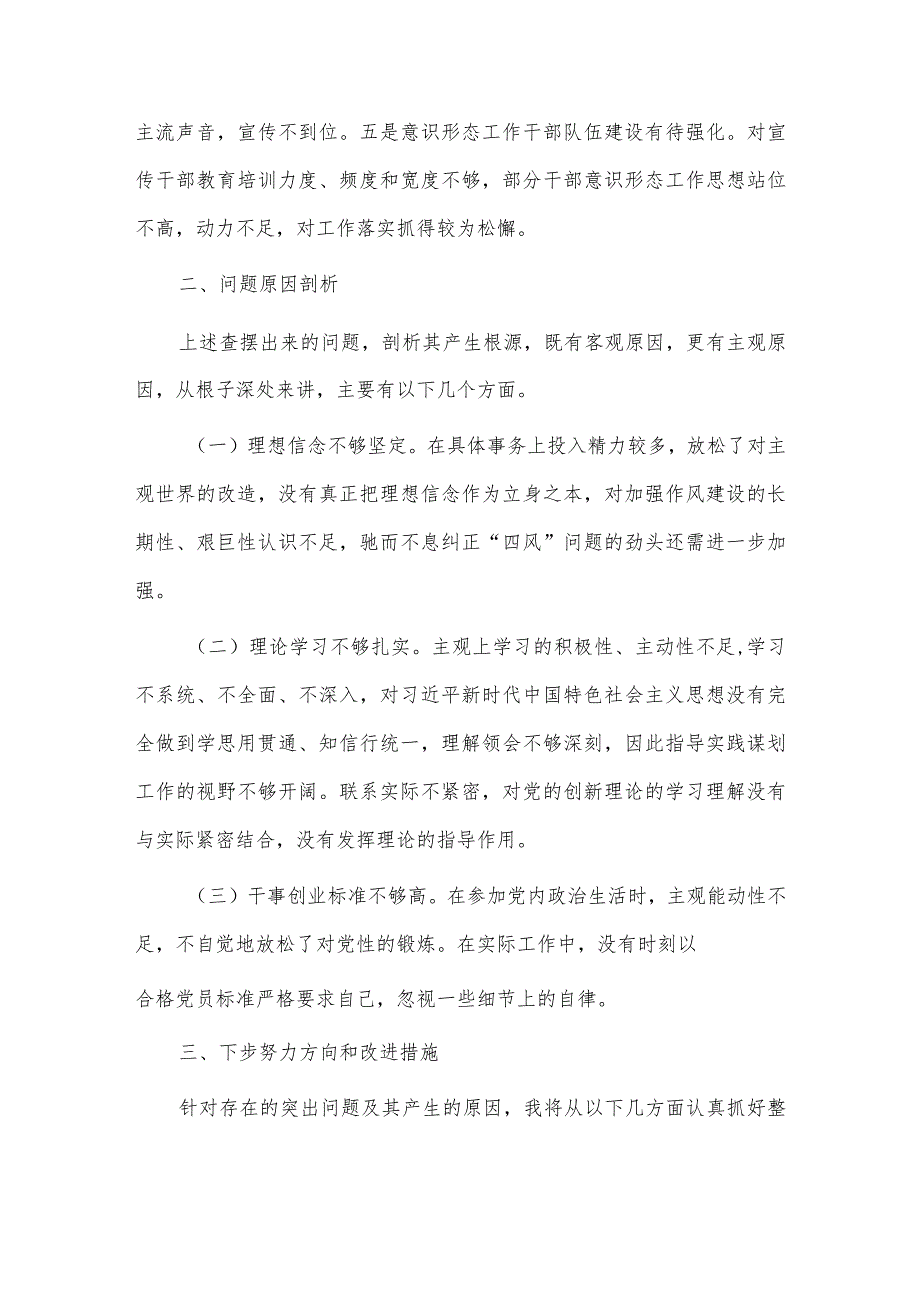 主流声音，宣传不到位。五是意识形态工作干部队伍建设有待强化。对宣传干部教育培训力度、频度和宽度不够，部分干部意识形态工作思想站位不高，动力不足，对工作落实抓得较为松懈。

二、问题原因剖析

上述查摆出来的问题，剖析其产生根源，既有客观原因，更有主观原因，从根子深处来讲，主要有以下几个方面。

（一）理想信念不够坚定。在具体事务上投入精力较多，放松了对主观世界的改造，没有真正把理想信念作为立身之本，对加强作风建设的长期性、艰巨性认识不足，驰而不息纠正“四风”问题的劲头还需进一步加强。

（二）理论学习不够扎实。主观上学习的积极性、主动性不足，学习不系统、不全面、不深入，对习近平新时代中国特色社会主义思想没有完全做到学思用贯通、知信行统一，理解领会不够深刻，因此指导实践谋划工作的视野不够开阔。联系实际不紧密，对党的创新理论的学习理解没有与实际紧密结合，没有发挥理论的指导作用。

（三）干事创业标准不够高。在参加党内政治生活时，主观能动性不足，不自觉地放松了对党性的锻炼。在实际工作中，没有时刻以

合格党员标准严格要求自己，忽视一些细节上的自律。

三、下步努力方向和改进措施

针对存在的突出问题及其产生的原因，我将从以下几方面认真抓好整